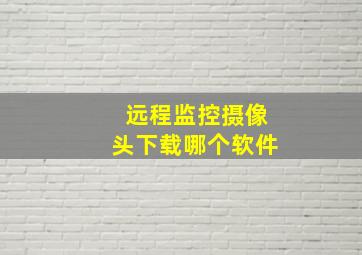 远程监控摄像头下载哪个软件